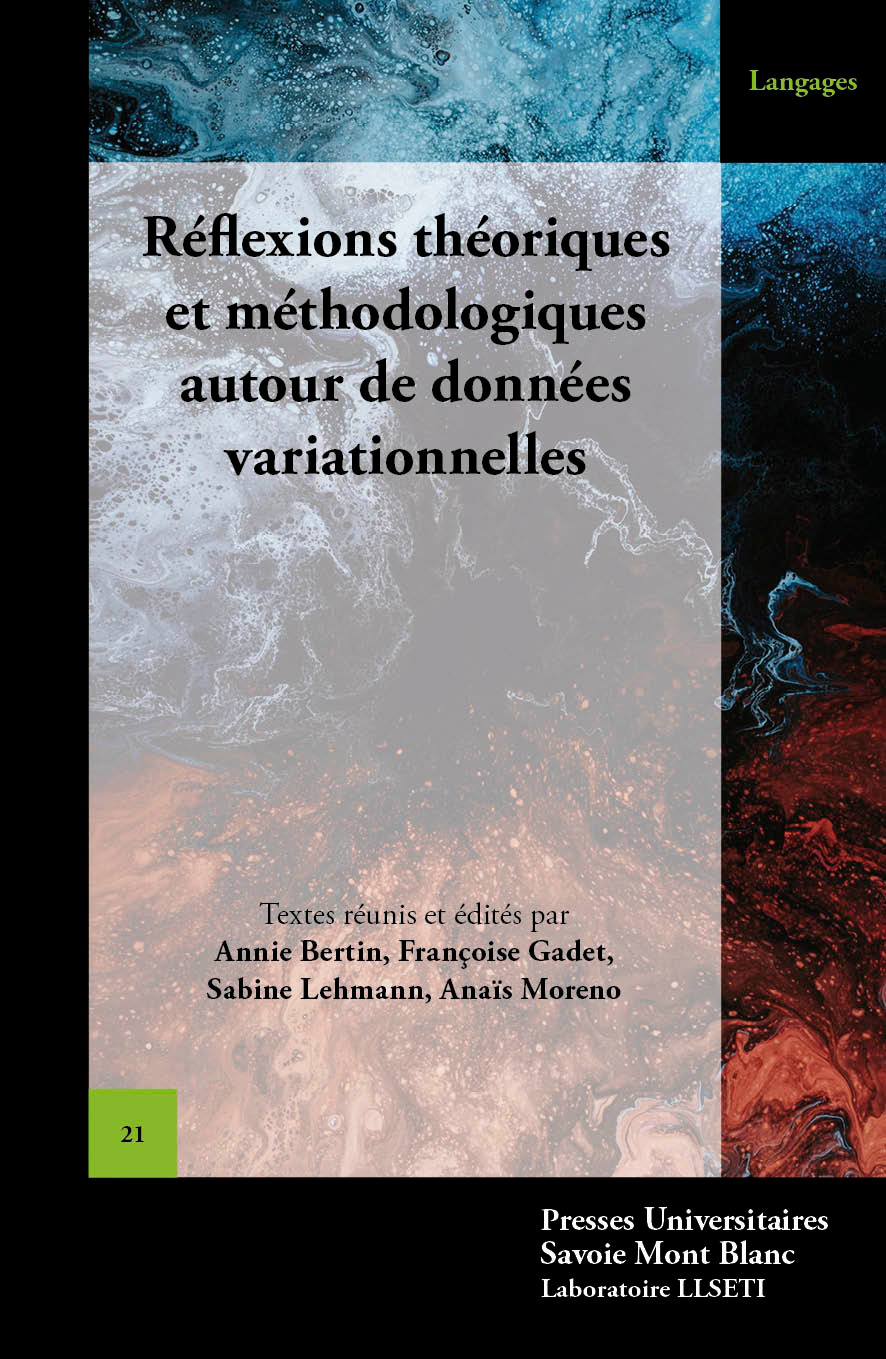 Langages

Réflexions théoriques et méthodologiques autour de données variationnelles

Textes réunis et édités par
Annie Bertin, Françoise Gadet, Sabine Lehmann, Anaïs Moreno

21

Presses Universitaires
Savoie Mont Blanc
Laboratoire LLSETI